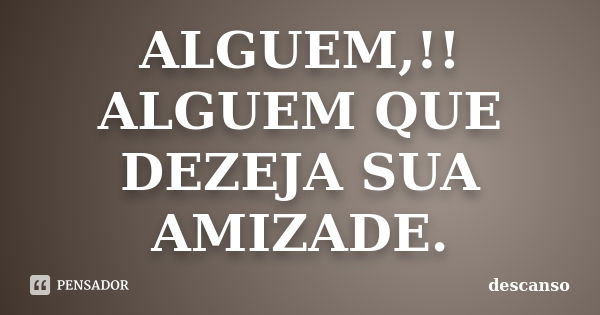 ALGUEM,!!
ALGUEM QUE
DEZEJA SUA
AMIZADE.

PENSADOR

descanso